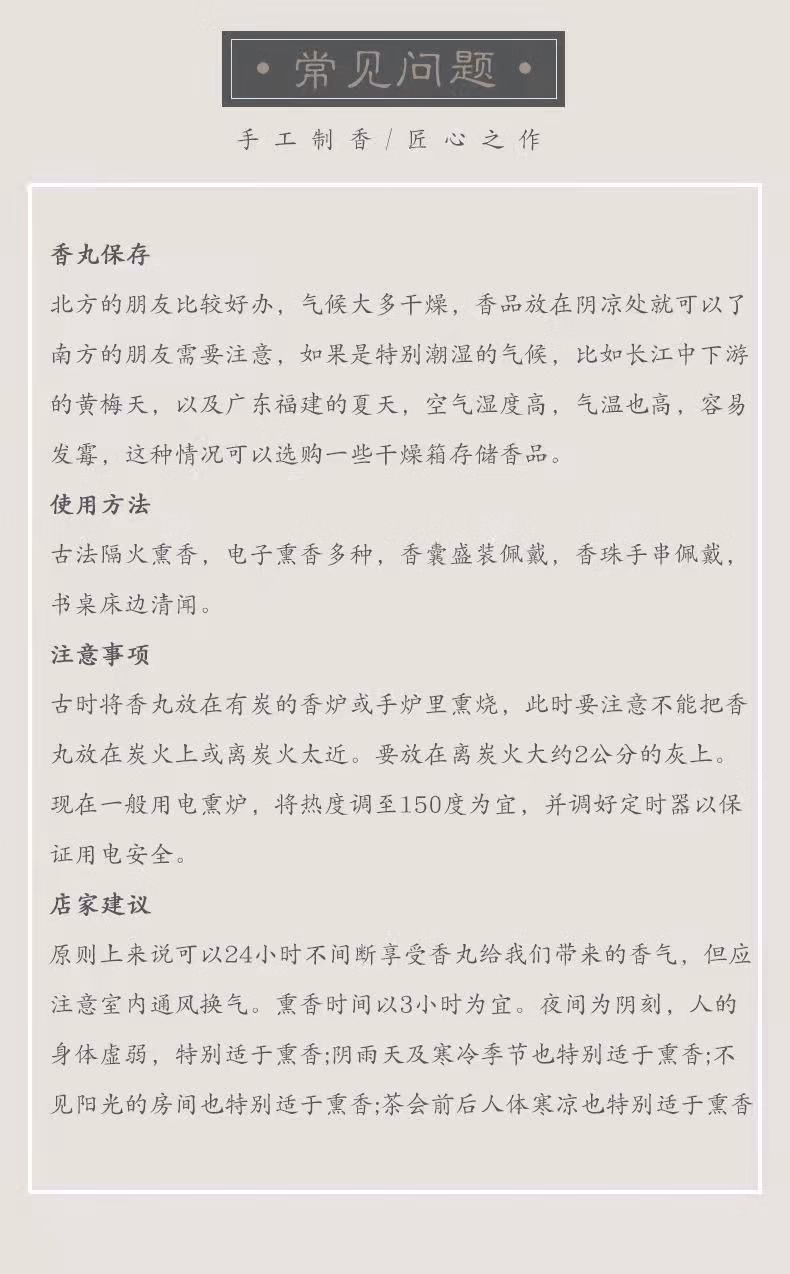 • 常见问题 •

手工制香/匠心之作

香丸保存

北方的朋友比较好办，气候大多干燥，香品放在阴凉处就可以了南方的朋友需要注意，如果是特别潮湿的气候，比如长江中下游的黄梅天，以及广东福建的夏天，空气湿度高，气温也高，容易发霉，这种情况可以选购一些干燥箱存储香品。

使用方法

古法隔火熏香，电子熏香多种，香囊盛装佩戴，香珠手串佩戴，书桌床边清闻。

注意事项

古时将香丸放在有炭的香炉或手炉里熏烧，此时要注意不能把香丸放在炭火上或离炭火太近。要放在离炭火大约2公分的灰上。现在一般用电熏炉，将热度调至150度为宜，并调好定时器以保证用电安全。

店家建议

原则上来说可以24小时不间断享受香丸给我们带来的香气，但应注意室内通风换气。熏香时间以3小时为宜。夜间为阴刻，人的身体虚弱，特别适于熏香;阴雨天及寒冷季节也特别适于熏香;不见阳光的房间也特别适于熏香;茶会前后人体寒凉也特别适于熏香